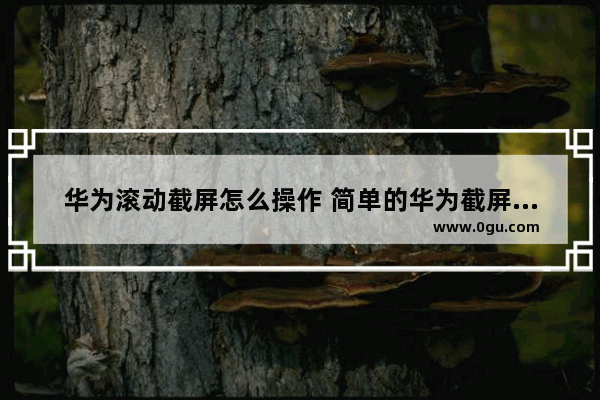 华为滚动截屏怎么操作 简单的华为截屏...
www.0gu.com